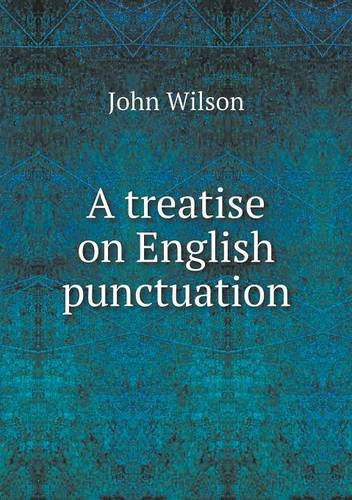 John Wilson

A treatise on English punctuation